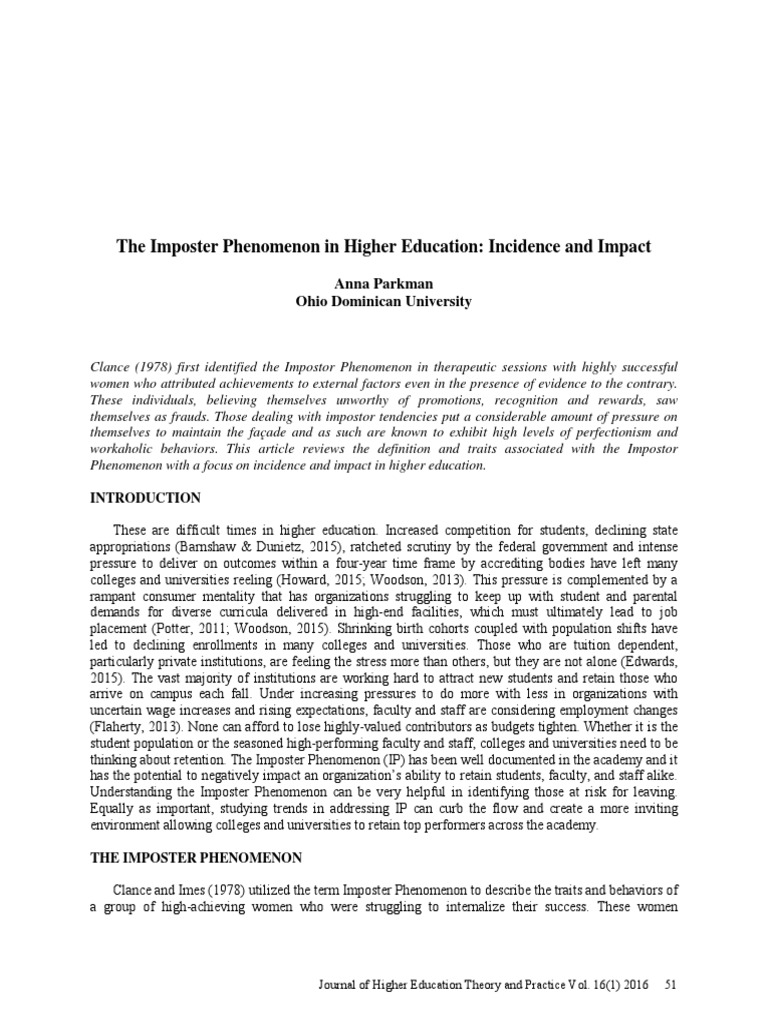 The Imposter Phenomenon in Higher Education: Incidence and Impact

Anna Parkman
Ohio Dominican University

Clance (1978) first identified the Impostor Phenomenon in therapeutic sessions with highly successful women who attributed achievements to external factors even in the presence of evidence to the contrary. These individuals, believing themselves unworthy of promotions, recognition and rewards, saw themselves as frauds. Those dealing with impostor tendencies put a considerable amount of pressure on themselves to maintain the façade and as such are known to exhibit high levels of perfectionism and workaholic behaviors. This article reviews the definition and traits associated with the Impostor Phenomenon with a focus on incidence and impact in higher education.

INTRODUCTION

These are difficult times in higher education. Increased competition for students, declining state appropriations (Barnshaw & Dunietz, 2015), ratcheted scrutiny by the federal government and intense pressure to deliver on outcomes within a four-year time frame by accrediting bodies have left many colleges and universities reeling (Howard, 2015; Woodson, 2013). This pressure is complemented by a rampant consumer mentality that has organizations struggling to keep up with student and parental demands for diverse curricula delivered in high-end facilities, which must ultimately lead to job placement (Potter, 2011; Woodson, 2015). Shrinking birth cohorts coupled with population shifts have led to declining enrollments in many colleges and universities. Those who are tuition dependent, particularly private institutions, are feeling the stress more than others, but they are not alone (Edwards, 2015). The vast majority of institutions are working hard to attract new students and retain those who arrive on campus each fall. Under increasing pressures to do more with less in organizations with uncertain wage increases and rising expectations, faculty and staff are considering employment changes (Flaherty, 2013). None can afford to lose highly-valued contributors as budgets tighten. Whether it is the student population or the seasoned high-performing faculty and staff, colleges and universities need to be thinking about retention. The Imposter Phenomenon (IP) has been well documented in the academy and it has the potential to negatively impact an organization's ability to retain students, faculty, and staff alike. Understanding the Imposter Phenomenon can be very helpful in identifying those at risk for leaving. Equally as important, studying trends in addressing IP can curb the flow and create a more inviting environment allowing colleges and universities to retain top performers across the academy.

THE IMPOSTER PHENOMENON

Clance and Imes (1978) utilized the term Imposter Phenomenon to describe the traits and behaviors of a group of high-achieving women who were struggling to internalize their success. These women

Journal of Higher Education Theory and Practice Vol. 16(1) 2016 51